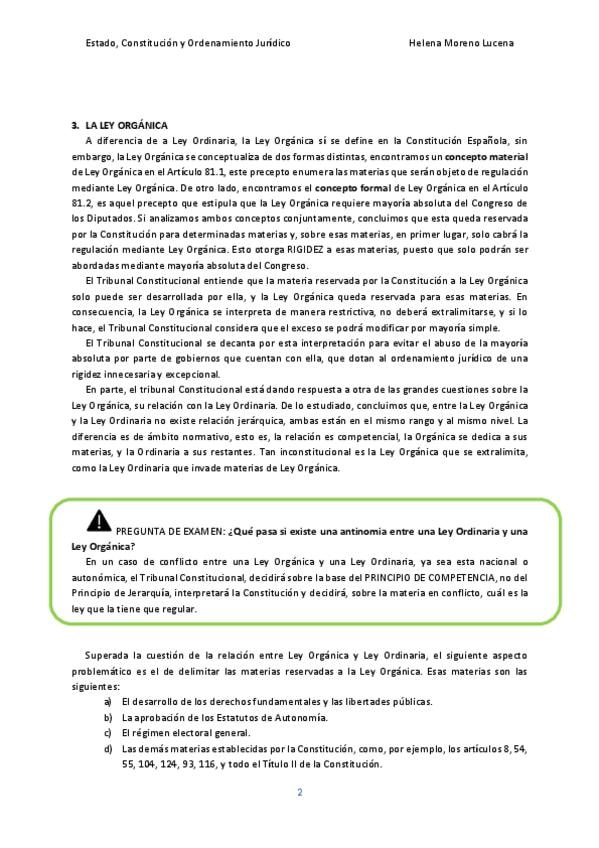 Estado, Constitución y Ordenamiento Jurídico Helena Moreno Lucena

3. LA LEY ORGÁNICA

A diferencia de a Ley Ordinaria, la Ley Orgánica sí se define en la Constitución Española, sin embargo, la Ley Orgánica se conceptualiza de dos formas distintas, encontramos un concepto material de Ley Orgánica en el Artículo 81.1, este precepto enumera las materias que serán objeto de regulación mediante Ley Orgánica. De otro lado, encontramos el concepto formal de Ley Orgánica en el Artículo 81.2, es aquel precepto que estipula que la Ley Orgánica requiere mayoría absoluta del Congreso de los Diputados. Si analizamos ambos conceptos conjuntamente, concluimos que esta queda reservada por la Constitución para determinadas materias y, sobre esas materias, en primer lugar, solo cabrá la regulación mediante Ley Orgánica. Esto otorga RIGIDEZ a esas materias, puesto que solo podrán ser abordadas mediante mayoría absoluta del Congreso.

El Tribunal Constitucional entiende que la materia reservada por la Constitución a la Ley Orgánica solo puede ser desarrollada por ella, y la Ley Orgánica queda reservada para esas materias. En consecuencia, la Ley Orgánica se interpreta de manera restrictiva, no deberá extralimitarse, y si lo hace, el Tribunal Constitucional considera que el exceso se podrá modificar por mayoría simple.

El Tribunal Constitucional se decanta por esta interpretación para evitar el abuso de la mayoría absoluta por parte de gobiernos que cuentan con ella, que dotan al ordenamiento jurídico de una rigidez innecesaria y excepcional.

En parte, el tribunal Constitucional está dando respuesta a otra de las grandes cuestiones sobre la Ley Orgánica, su relación con la Ley Ordinaria. De lo estudiado, concluimos que, entre la Ley Orgánica y la Ley Ordinaria no existe relación jerárquica, ambas están en el mismo rango y al mismo nivel. La diferencia es de ámbito normativo, esto es, la relación es competencial, la Orgánica se dedica a sus materias, y la Ordinaria a sus restantes. Tan inconstitucional es la Ley Orgánica que se extralimita, como la Ley Ordinaria que invade materias de Ley Orgánica.

PREGUNTA DE EXAMEN: ¿Qué pasa si existe una antinomia entre una Ley Ordinaria y una Ley Orgánica?

En un caso de conflicto entre una Ley Orgánica y una Ley Ordinaria, ya sea esta nacional o autonómica, el Tribunal Constitucional, decidirá sobre la base del PRINCIPIO DE COMPETENCIA, no del Principio de Jerarquía, interpretará la Constitución y decidirá, sobre la materia en conflicto, cuál es la ley que la tiene que regular.

Superada la cuestión de la relación entre Ley Orgánica y Ley Ordinaria, el siguiente aspecto problemático es el de delimitar las materias reservadas a la Ley Orgánica. Esas materias son las siguientes:

a) El desarrollo de los derechos fundamentales y las libertades públicas.
b) La aprobación de los Estatutos de Autonomía.
c) El régimen electoral general.
d) Las demás materias establecidas por la Constitución, como, por ejemplo, los artículos 8, 54, 55, 104, 124, 93, 116, y todo el Título II de la Constitución.

2